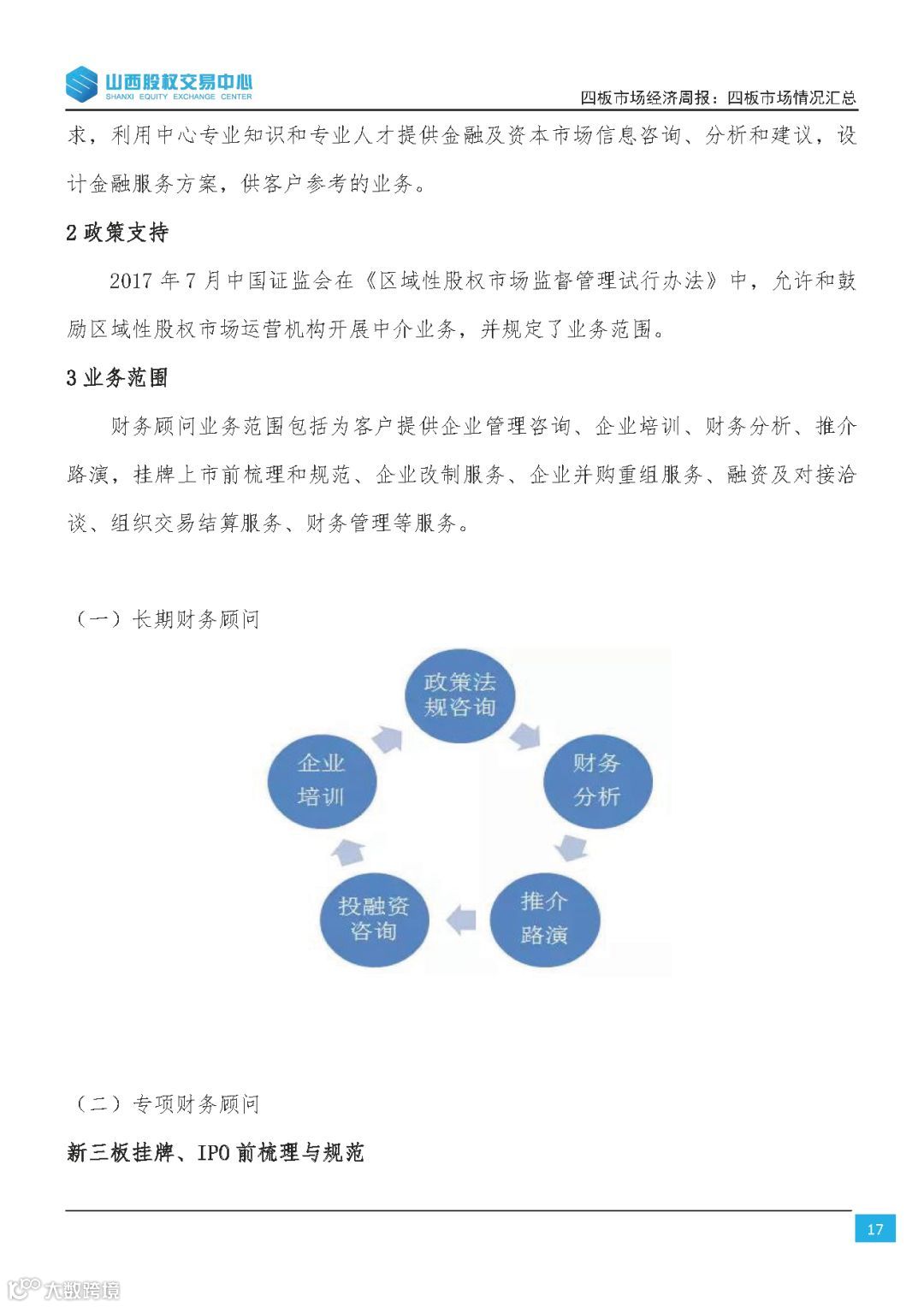 山西股权交易中心
SHANXI EQUITY EXCHANGE CENTER

四板市场经济周报：四板市场情况汇总

求，利用中心专业知识和专业人才提供金融及资本市场信息咨询、分析和建议，设计金融服务方案，供客户参考的业务。

2 政策支持

2017 年 7 月中国证监会在《区域性股权市场监督管理试行办法》中，允许和鼓励区域性股权市场运营机构开展中介业务，并规定了业务范围。

3 业务范围

财务顾问业务范围包括为客户提供企业管理咨询、企业培训、财务分析、推介路演，挂牌上市前梳理和规范、企业改制服务、企业并购重组服务、融资及对接洽谈、组织交易结算服务、财务管理等服务。

（一）长期财务顾问

政策法规咨询

财务分析

推介路演

投融资咨询

企业培训

（二）专项财务顾问

新三板挂牌、IPO 前梳理与规范

17

大数跨境